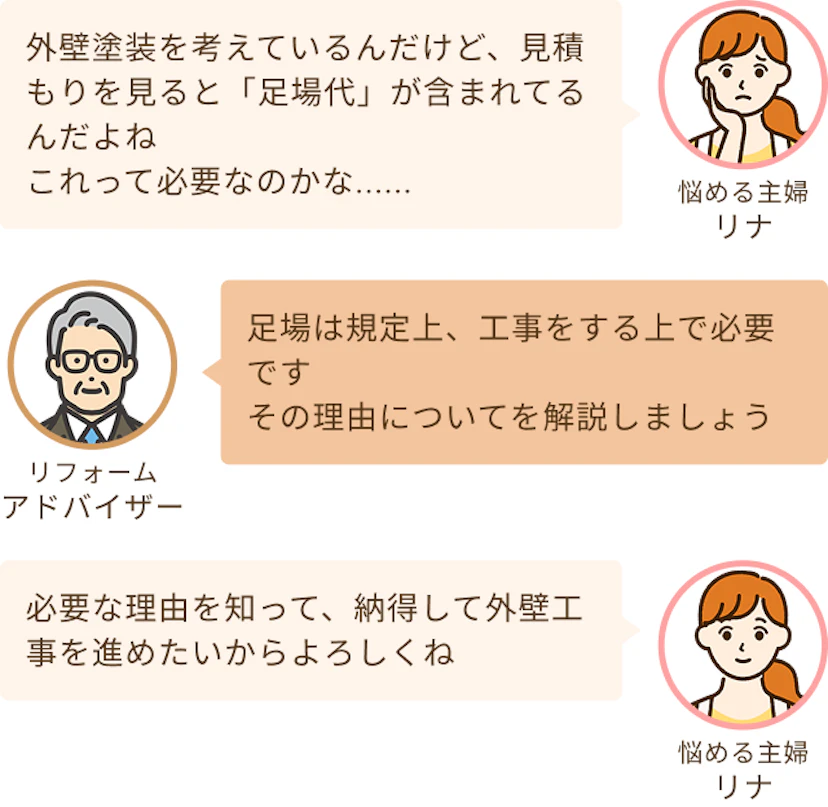 外壁塗装を考えているんだけど、見積もりを見ると「足場代」が含まれてるんだよね
これって必要なのかな……

悩める主婦
リナ

リフォーム
アドバイザー

足場は規定上、工事をする上で必要です
その理由についてを解説しましょう

必要な理由を知って、納得して外壁工事を進めたいからよろしくね

悩める主婦
リナ